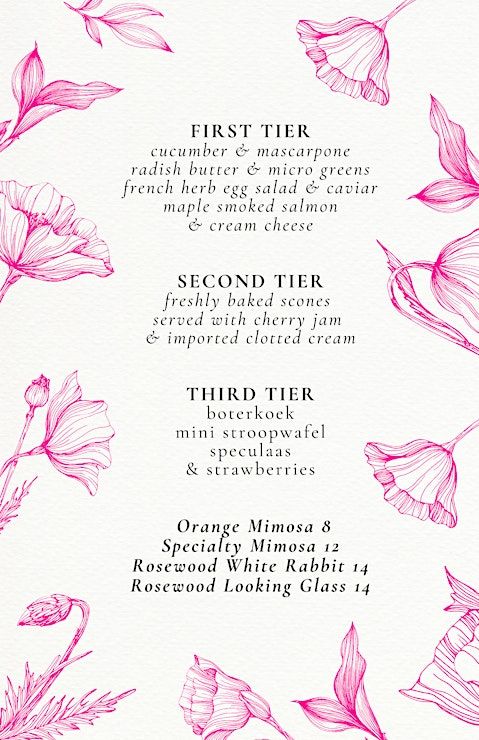 FIRST TIER
cucumber & mascarpone
radish butter & micro greens
french herb egg salad & caviar
maple smoked salmon
& cream cheese

SECOND TIER
freshly baked scones
served with cherry jam
& imported clotted cream

THIRD TIER
boterkoek
mini stroopwafel
speculaas
& strawberries

Orange Mimosa 8
Specialty Mimosa 12
Rosewood White Rabbit 14
Rosewood Looking Glass 14